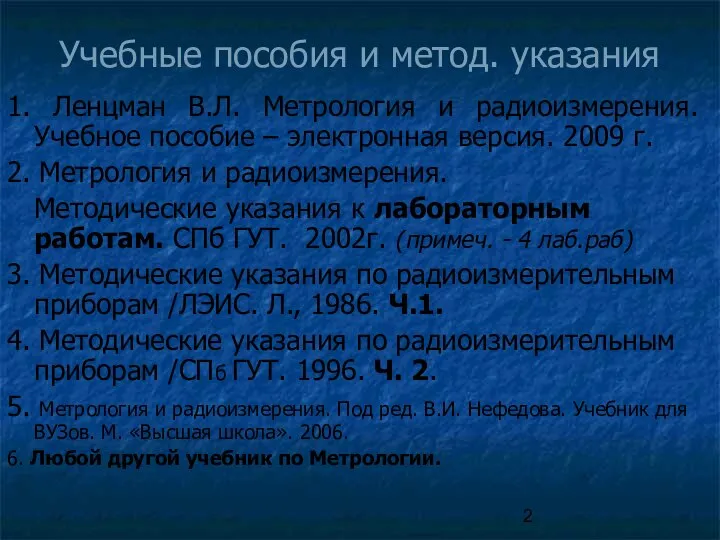 Учебные пособия и метод. указания

1. Ленцман В.Л. Метрология и радиоизмерения. Учебное пособие – электронная версия. 2009 г.

2. Метрология и радиоизмерения.

Методические указания к лабораторным работам. СПб ГУТ. 2002г. (примеч. - 4 лаб.раб)

3. Методические указания по радиоизмерительным приборам /ЛЭИС. Л., 1986. Ч.1.

4. Методические указания по радиоизмерительным приборам /СПб ГУТ. 1996. Ч. 2.

5. Метрология и радиоизмерения. Под ред. В.И. Нефедова. Учебник для ВУЗов. М. «Высшая школа». 2006.

6. Любой другой учебник по Метрологии.

2